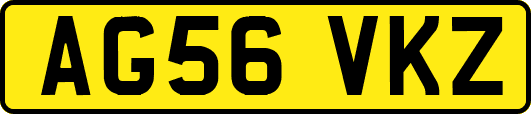 AG56 VKZ